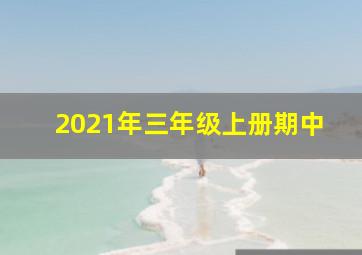 2021年三年级上册期中